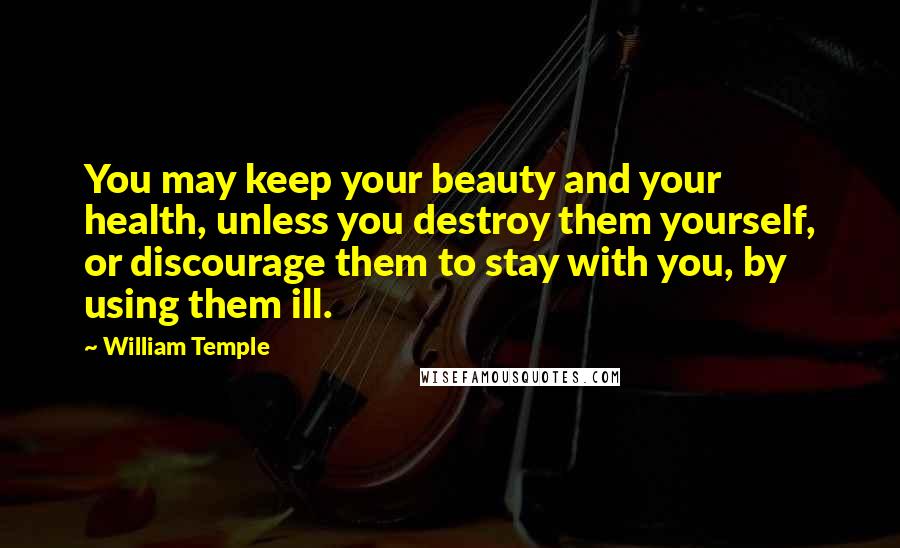 You may keep your beauty and your health, unless you destroy them yourself, or discourage them to stay with you, by using them ill.

~ William Temple

WISEFAMOUSQUOTES.COM